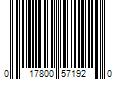 0 17800 57192 0